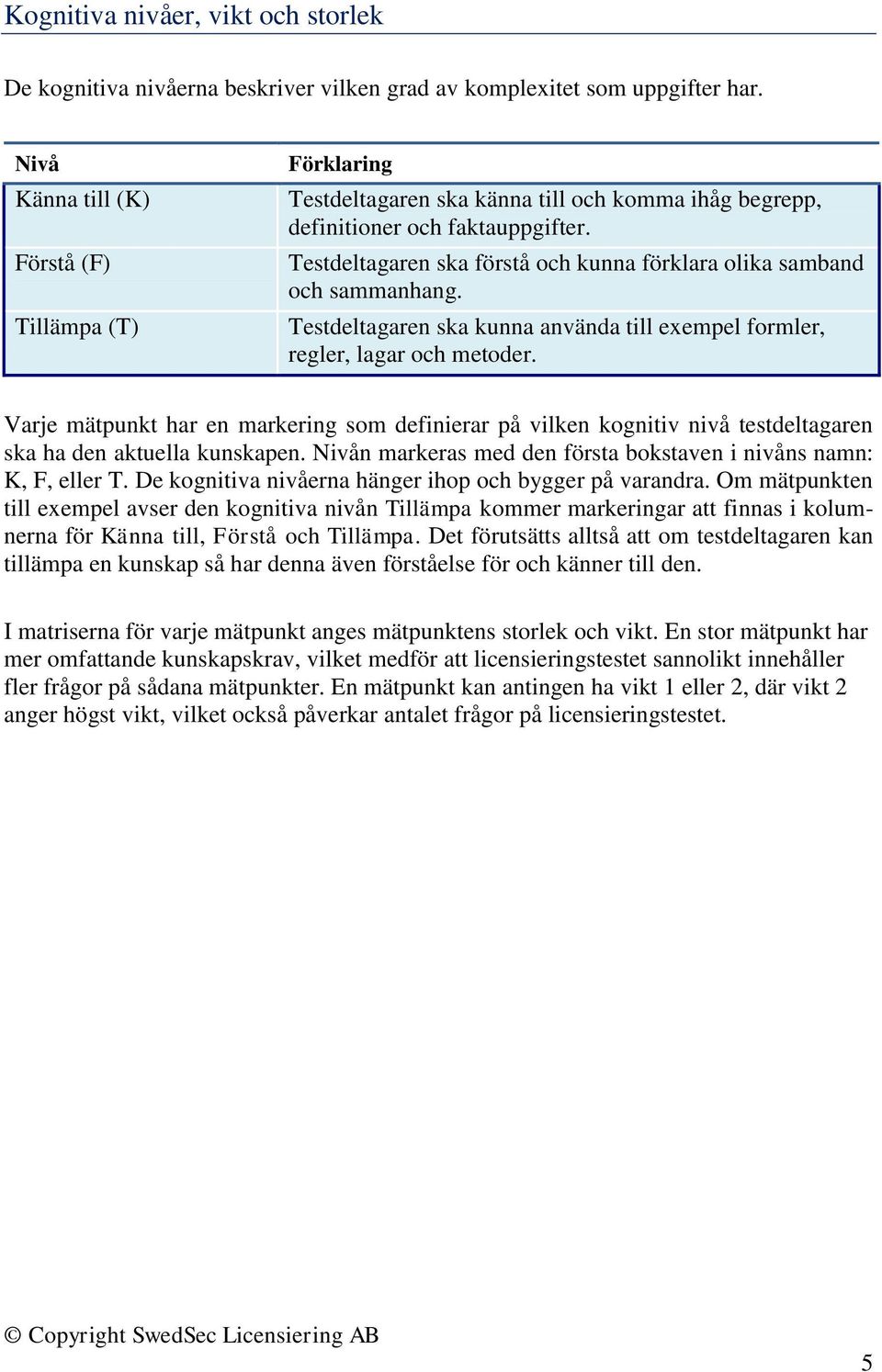 Kognitiva nivåer, vikt och storlek

De kognitiva nivåerna beskriver vilken grad av komplexitet som uppgifter har.

| Nivå | Förklaring |
|---|---|
| Känna till (K) | Testdeltagaren ska känna till och komma ihåg begrepp, definitioner och faktauppgifter. |
| Förstå (F) | Testdeltagaren ska förstå och kunna förklara olika samband och sammanhang. |
| Tillämpa (T) | Testdeltagaren ska kunna använda till exempel formler, regler, lagar och metoder. |

Varje mätpunkt har en markering som definierar på vilken kognitiv nivå testdeltagaren ska ha den aktuella kunskapen. Nivån markeras med den första bokstaven i nivåns namn: K, F, eller T. De kognitiva nivåerna hänger ihop och bygger på varandra. Om mätpunkten till exempel avser den kognitiva nivån Tillämpa kommer markeringar att finnas i kolumnerna för Känna till, Förstå och Tillämpa. Det förutsätts alltså att om testdeltagaren kan tillämpa en kunskap så har denna även förståelse för och känner till den.

I matriserna för varje mätpunkt anges mätpunktens storlek och vikt. En stor mätpunkt har mer omfattande kunskapskrav, vilket medför att licensieringstestet sannolikt innehåller fler frågor på sådana mätpunkter. En mätpunkt kan antingen ha vikt 1 eller 2, där vikt 2 anger högst vikt, vilket också påverkar antalet frågor på licensieringstestet.

© Copyright SwedSec Licensiering AB

5